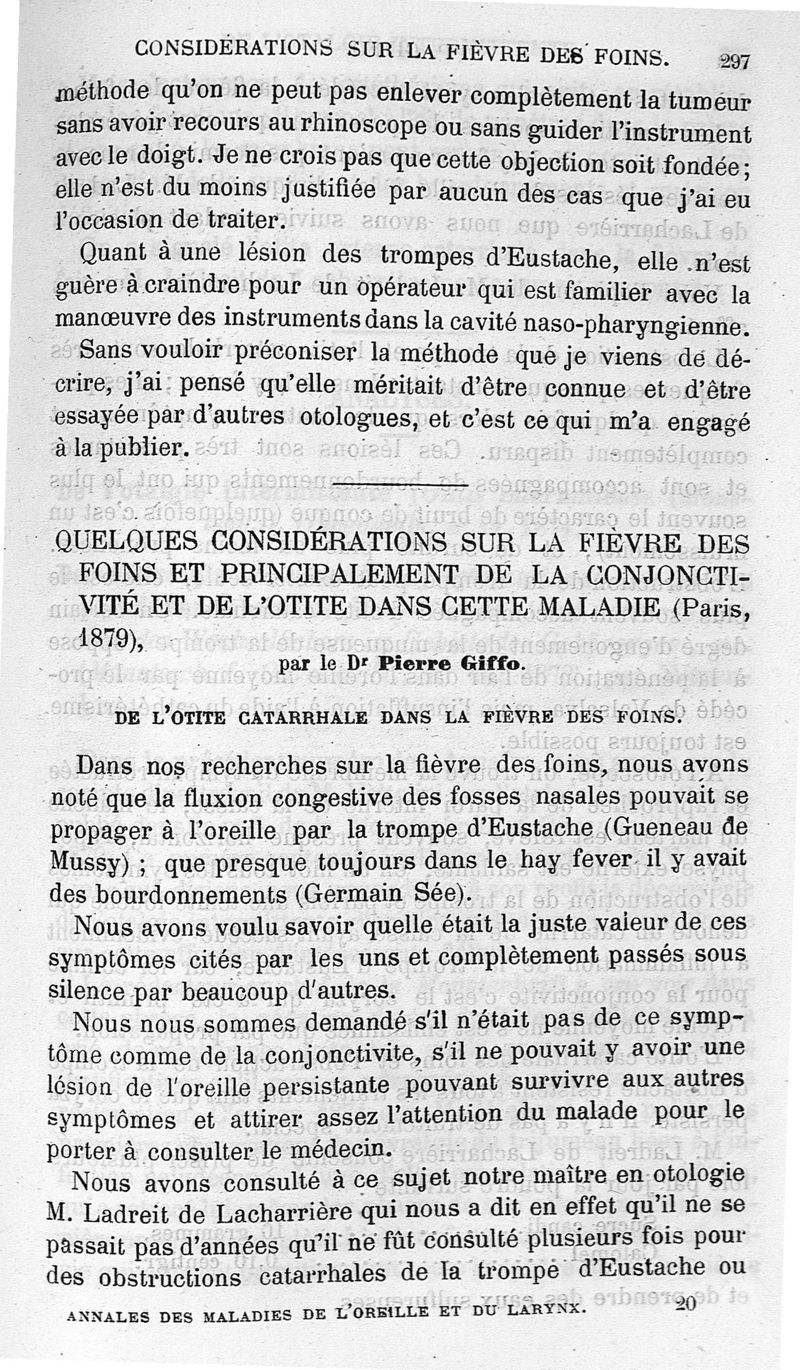 CONSIDÉRATIONS SUR LA FIÈVRE DES FOINS. 297

méthode qu'on ne peut pas enlever complètement la tumeur sans avoir recours au rhinoscope ou sans guider l'instrument avec le doigt. Je ne crois pas que cette objection soit fondée; elle n'est du moins justifiée par aucun des cas que j'ai eu l'occasion de traiter.

Quant à une lésion des trompes d'Eustache, elle n'est guère à craindre pour un opérateur qui est familier avec la manœuvre des instruments dans la cavité naso-pharyngienne.

Sans vouloir préconiser la méthode que je viens de décrire, j'ai pensé qu'elle méritait d'être connue et d'être essayée par d'autres otologues, et c'est ce qui m'a engagé à la publier.

QUELQUES CONSIDÉRATIONS SUR LA FIÈVRE DES FOINS ET PRINCIPALEMENT DE LA CONJONCTIVITÉ ET DE L'OTITE DANS CETTE MALADIE (Paris, 1879),

par le Dr Pierre Giffo.

DE L'OTITE CATARRHALE DANS LA FIÈVRE DES FOINS.

Dans nos recherches sur la fièvre des foins, nous avons noté que la fluxion congestive des fosses nasales pouvait se propager à l'oreille par la trompe d'Eustache (Gueneau de Mussy) ; que presque toujours dans le hay fever il y avait des bourdonnements (Germain Sée).

Nous avons voulu savoir quelle était la juste valeur de ces symptômes cités par les uns et complètement passés sous silence par beaucoup d'autres.

Nous nous sommes demandé s'il n'était pas de ce symptôme comme de la conjonctivite, s'il ne pouvait y avoir une lésion de l'oreille persistante pouvant survivre aux autres symptômes et attirer assez l'attention du malade pour le porter à consulter le médecin.

Nous avons consulté à ce sujet notre maître en otologie M. Ladreit de Lacharrière qui nous a dit en effet qu'il ne se passait pas d'années qu'il ne fût consulté plusieurs fois pour des obstructions catarrhales de la trompe d'Eustache ou

ANNALES DES MALADIES DE L'OREILLE ET DU LARYNX. 20